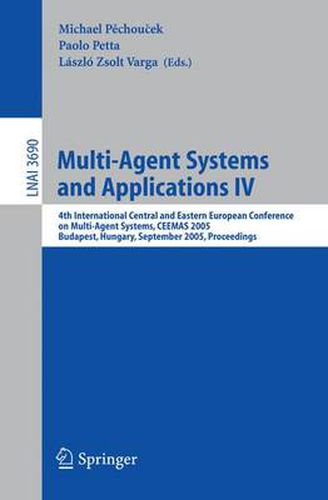 Michael Pěchouček
Paolo Petta
László Zsolt Varga (Eds.)

LNAI 3690

Multi-Agent Systems and Applications IV

4th International Central and Eastern European Conference on Multi-Agent Systems, CEEMAS 2005
Budapest, Hungary, September 2005, Proceedings

Springer